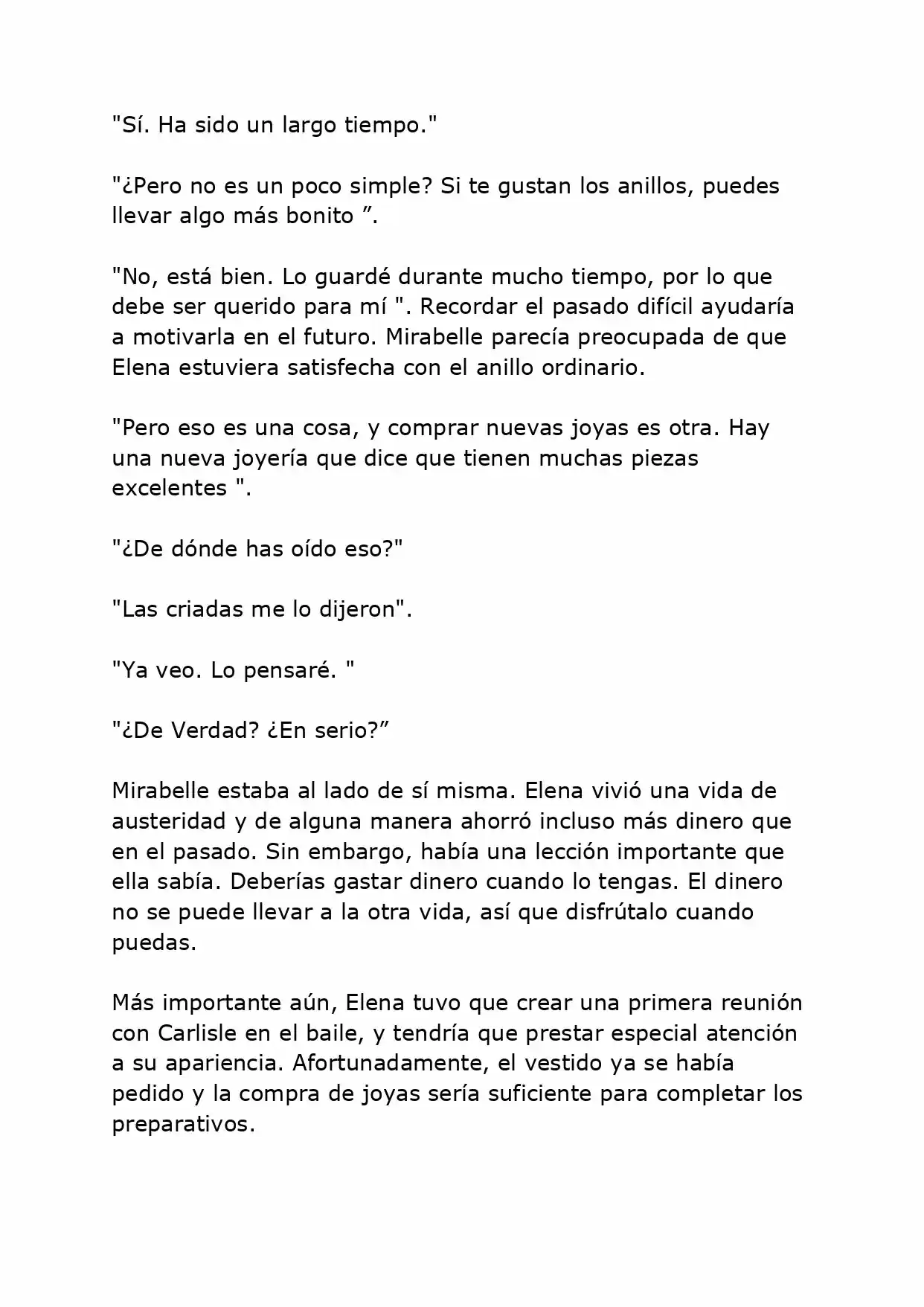 "Sí. Ha sido un largo tiempo."

"¿Pero no es un poco simple? Si te gustan los anillos, puedes llevar algo más bonito ”.

"No, está bien. Lo guardé durante mucho tiempo, por lo que debe ser querido para mí ". Recordar el pasado difícil ayudaría a motivarla en el futuro. Mirabelle parecía preocupada de que Elena estuviera satisfecha con el anillo ordinario.

"Pero eso es una cosa, y comprar nuevas joyas es otra. Hay una nueva joyería que dice que tienen muchas piezas excelentes ".

"¿De dónde has oído eso?"

"Las criadas me lo dijeron".

"Ya veo. Lo pensaré. "

"¿De Verdad? ¿En serio?”

Mirabelle estaba al lado de sí misma. Elena vivió una vida de austeridad y de alguna manera ahorró incluso más dinero que en el pasado. Sin embargo, había una lección importante que ella sabía. Deberías gastar dinero cuando lo tengas. El dinero no se puede llevar a la otra vida, así que disfrútalo cuando puedas.

Más importante aún, Elena tuvo que crear una primera reunión con Carlisle en el baile, y tendría que prestar especial atención a su apariencia. Afortunadamente, el vestido ya se había pedido y la compra de joyas sería suficiente para completar los preparativos.